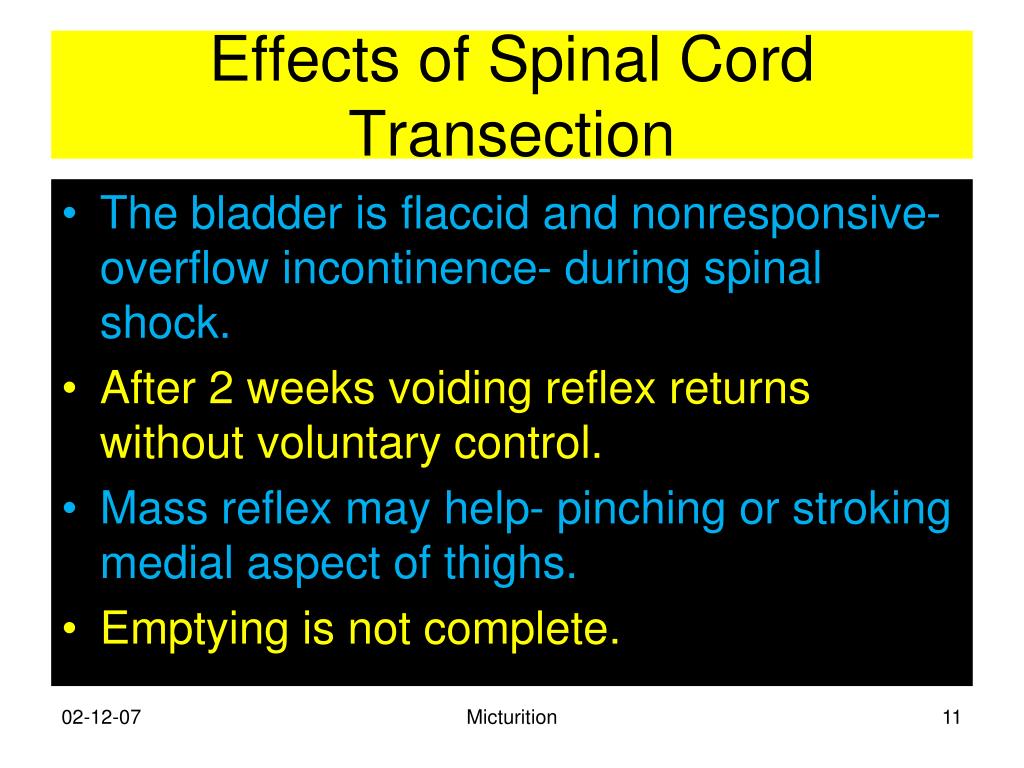 Effects of Spinal Cord Transection

• The bladder is flaccid and nonresponsive- overflow incontinence- during spinal shock.
• After 2 weeks voiding reflex returns without voluntary control.
• Mass reflex may help- pinching or stroking medial aspect of thighs.
• Emptying is not complete.

02-12-07 Micturition 11